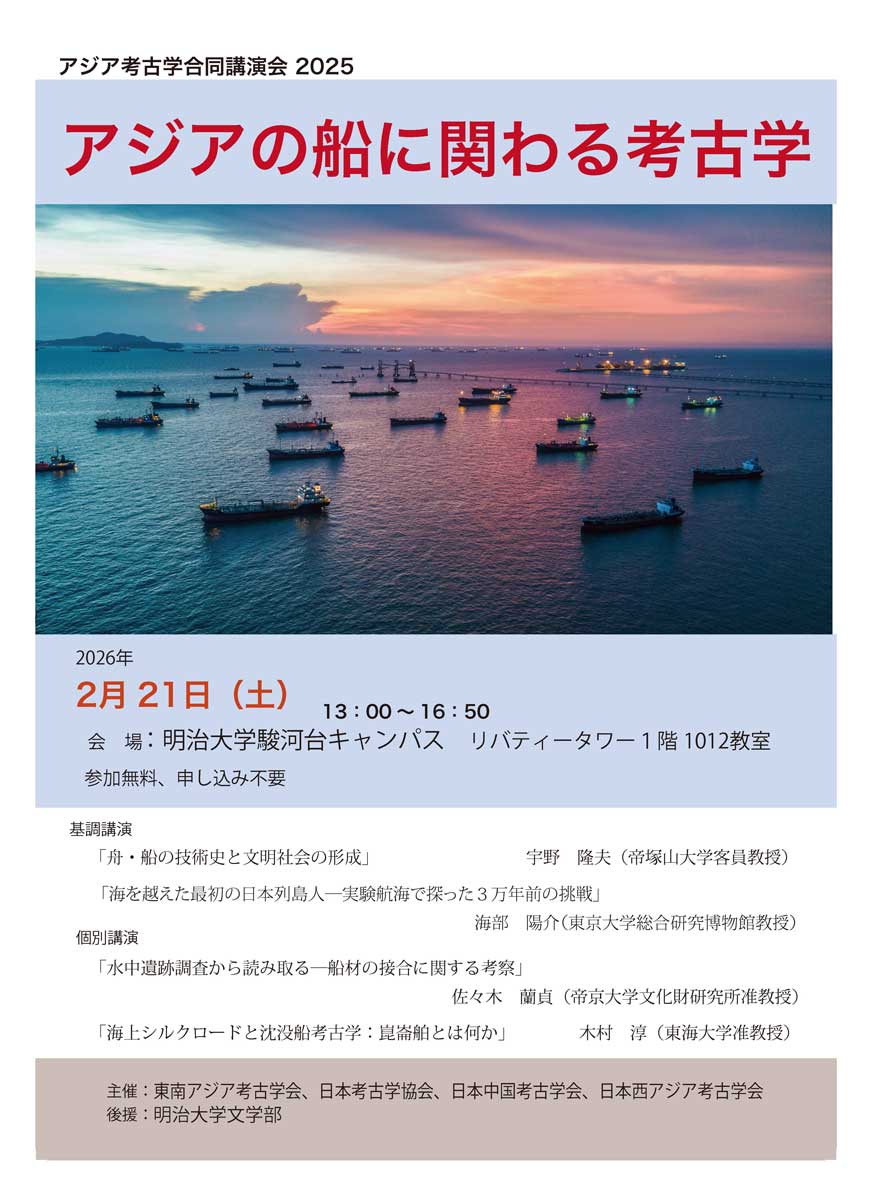 アジア考古学合同講演会 2025

アジアの船に関わる考古学

2026年

2月 21日（土）

13：00～16：50

会　場：明治大学駿河台キャンパス　リバティータワー１階 1012教室

参加無料、申し込み不要

基調講演

「舟・船の技術史と文明社会の形成」　宇野　隆夫（帝塚山大学客員教授）

「海を越えた最初の日本列島人―実験航海で探った３万年前の挑戦」

海部　陽介（東京大学総合研究博物館教授）

個別講演

「水中遺跡調査から読み取る―船材の接合に関する考察」

佐々木　蘭貞（帝京大学文化財研究所准教授）

「海上シルクロードと沈没船考古学：崑崙舶とは何か」　木村　淳（東海大学准教授）

主催：東南アジア考古学会、日本考古学協会、日本中国考古学会、日本西アジア考古学会
後援：明治大学文学部